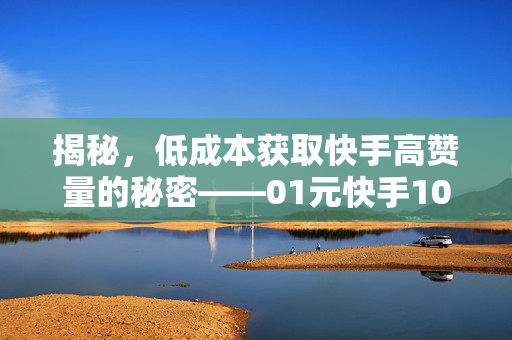 揭秘，低成本获取快手高赞量的秘密——01元快手10